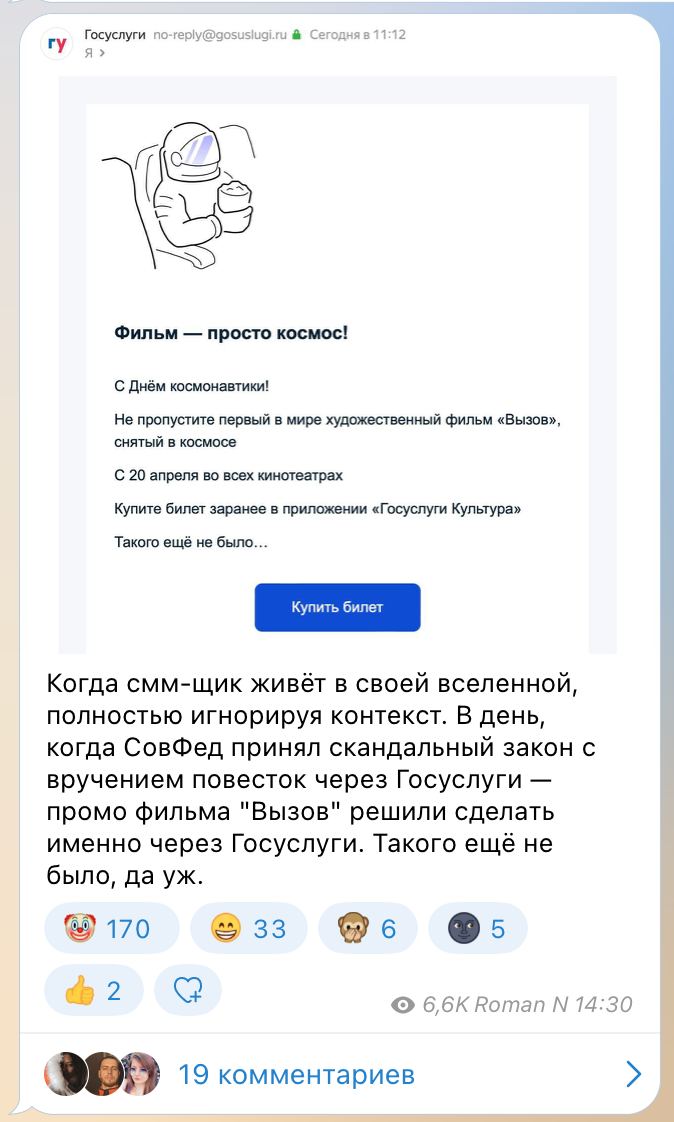 ГУ Госуслуги no-reply@gosuslugi.ru Сегодня в 11:12
Я >

Фильм — просто космос!

С Днём космонавтики!

Не пропустите первый в мире художественный фильм «Вызов», снятый в космосе

С 20 апреля во всех кинотеатрах

Купите билет заранее в приложении «Госуслуги Культура»

Такого ещё не было…

Купить билет

Когда смм-щик живёт в своей вселенной, полностью игнорируя контекст. В день, когда СовФед принял скандальный закон с вручением повесток через Госуслуги — промо фильма "Вызов" решили сделать именно через Госуслуги. Такого ещё не было, да уж.

🤡 170 😄 33 🙊 6 🌚 5
👍 2

6,6K Roman N 14:30

19 комментариев